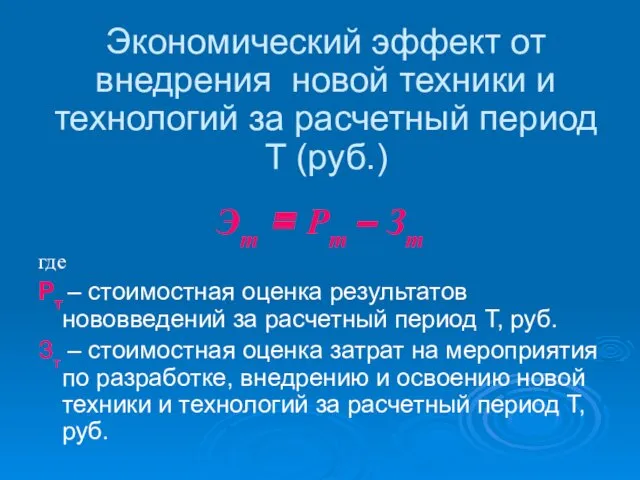 Экономический эффект от внедрения новой техники и технологий за расчетный период Т (руб.)

$Э_т = Р_т - З_т$

где

$Р_т$ – стоимостная оценка результатов нововведений за расчетный период Т, руб.

$З_т$ – стоимостная оценка затрат на мероприятия по разработке, внедрению и освоению новой техники и технологий за расчетный период Т, руб.